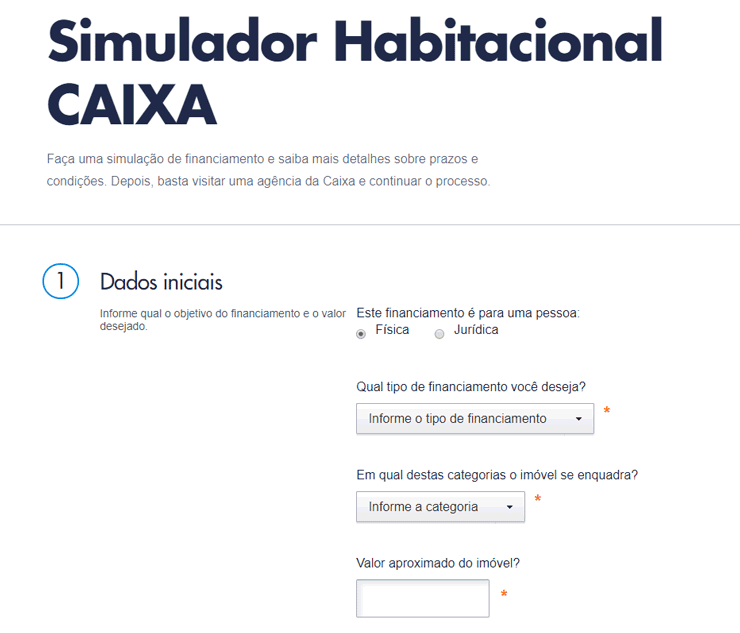 Simulador Habitacional CAIXA

Faça uma simulação de financiamento e saiba mais detalhes sobre prazos e condições. Depois, basta visitar uma agência da Caixa e continuar o processo.

1 Dados iniciais

Informe qual o objetivo do financiamento e o valor desejado.

Este financiamento é para uma pessoa:
Física Jurídica

Qual tipo de financiamento você deseja?
Informe o tipo de financiamento *

Em qual destas categorias o imóvel se enquadra?
Informe a categoria *

Valor aproximado do imóvel?
*